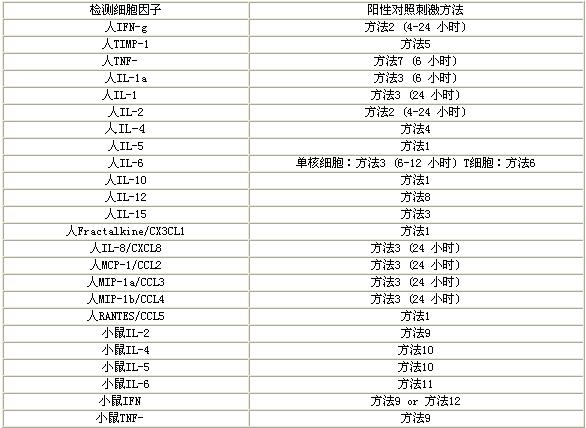 | 检测细胞因子 | 阳性对照刺激方法 |
|---|---|
| 人IFN-g | 方法2 (4-24 小时) |
| 人TIMP-1 | 方法5 |
| 人TNF- | 方法7 (6 小时) |
| 人IL-1a | 方法3 (6 小时) |
| 人IL-1 | 方法3 (24 小时) |
| 人IL-2 | 方法2 (4-24 小时) |
| 人IL-4 | 方法4 |
| 人IL-5 | 方法1 |
| 人IL-6 | 单核细胞：方法3 (6-12 小时) T细胞：方法6 |
| 人IL-10 | 方法1 |
| 人IL-12 | 方法8 |
| 人IL-15 | 方法3 |
| 人Fractalkine/CX3CL1 | 方法1 |
| 人IL-8/CXCL8 | 方法3 (24 小时) |
| 人MCP-1/CCL2 | 方法3 (24 小时) |
| 人MIP-1a/CCL3 | 方法3 (24 小时) |
| 人MIP-1b/CCL4 | 方法3 (24 小时) |
| 人RANTES/CCL5 | 方法1 |
| 小鼠IL-2 | 方法9 |
| 小鼠IL-4 | 方法10 |
| 小鼠IL-5 | 方法10 |
| 小鼠IL-6 | 方法11 |
| 小鼠IFN | 方法9 or 方法12 |
| 小鼠TNF- | 方法9 |